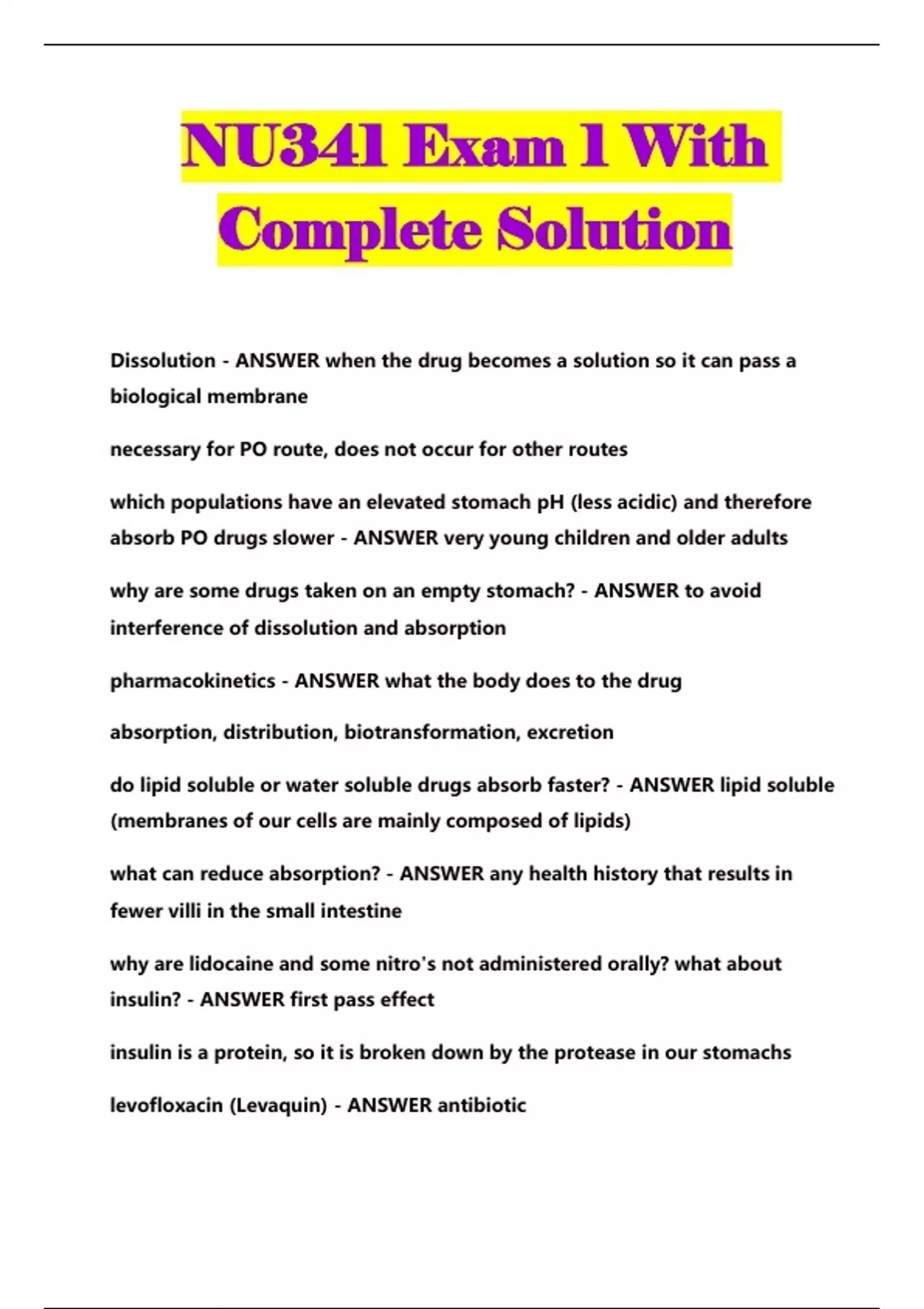 NU341 Exam 1 With Complete Solution

Dissolution - ANSWER when the drug becomes a solution so it can pass a biological membrane

necessary for PO route, does not occur for other routes

which populations have an elevated stomach pH (less acidic) and therefore absorb PO drugs slower - ANSWER very young children and older adults

why are some drugs taken on an empty stomach? - ANSWER to avoid interference of dissolution and absorption

pharmacokinetics - ANSWER what the body does to the drug

absorption, distribution, biotransformation, excretion

do lipid soluble or water soluble drugs absorb faster? - ANSWER lipid soluble (membranes of our cells are mainly composed of lipids)

what can reduce absorption? - ANSWER any health history that results in fewer villi in the small intestine

why are lidocaine and some nitro's not administered orally? what about insulin? - ANSWER first pass effect

insulin is a protein, so it is broken down by the protease in our stomachs

levofloxacin (Levaquin) - ANSWER antibiotic